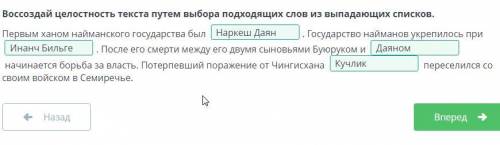 Воссоздай целостность текста путем выбора подходящих слов из выпадающих списков.

Первым ханом найманского государства был Наркеш Даян . Государство найманов укрепилось при Инанч Бильге . После его смерти между его двумя сыновьями Буюруком и Даяном начинается борьба за власть. Потерпевший поражение от Чингисхана Кучлик переселился со своим войском в Семиречье.

Назад

Вперед